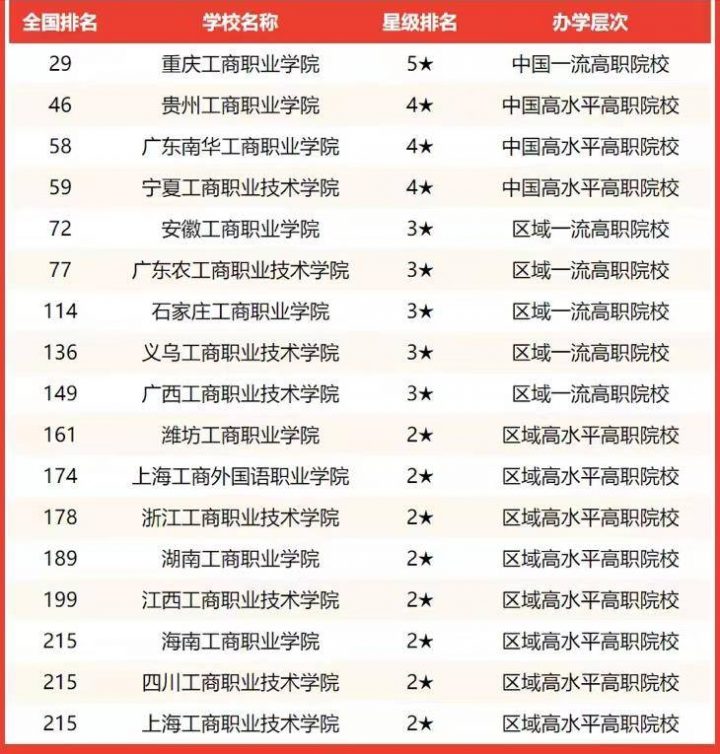 | 全国排名 | 学校名称 | 星级排名 | 办学层次 |
|---|---|---|---|
| 29 | 重庆工商职业学院 | 5★ | 中国一流高职院校 |
| 46 | 贵州工商职业学院 | 4★ | 中国高水平高职院校 |
| 58 | 广东南华工商职业学院 | 4★ | 中国高水平高职院校 |
| 59 | 宁夏工商职业技术学院 | 4★ | 中国高水平高职院校 |
| 72 | 安徽工商职业学院 | 3★ | 区域一流高职院校 |
| 77 | 广东农工商职业技术学院 | 3★ | 区域一流高职院校 |
| 114 | 石家庄工商职业学院 | 3★ | 区域一流高职院校 |
| 136 | 义乌工商职业技术学院 | 3★ | 区域一流高职院校 |
| 149 | 广西工商职业技术学院 | 3★ | 区域一流高职院校 |
| 161 | 潍坊工商职业学院 | 2★ | 区域高水平高职院校 |
| 174 | 上海工商外国语职业学院 | 2★ | 区域高水平高职院校 |
| 178 | 浙江工商职业技术学院 | 2★ | 区域高水平高职院校 |
| 189 | 湖南工商职业学院 | 2★ | 区域高水平高职院校 |
| 199 | 江西工商职业技术学院 | 2★ | 区域高水平高职院校 |
| 215 | 海南工商职业学院 | 2★ | 区域高水平高职院校 |
| 215 | 四川工商职业技术学院 | 2★ | 区域高水平高职院校 |
| 215 | 上海工商职业技术学院 | 2★ | 区域高水平高职院校 |